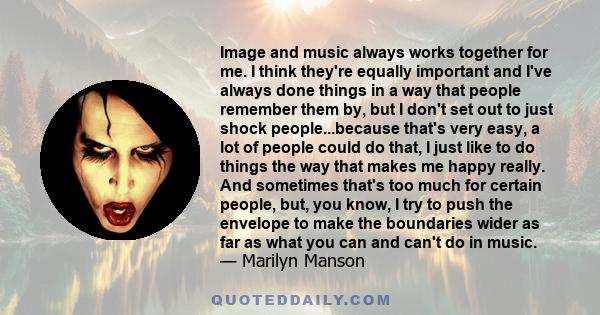 Image and music always works together for me. I think they're equally important and I've always done things in a way that people remember them by, but I don't set out to just shock people...because that's very easy, a lot of people could do that, I just like to do things the way that makes me happy really. And sometimes that's too much for certain people, but, you know, I try to push the envelope to make the boundaries wider as far as what you can and can't do in music.
— Marilyn Manson

QUOTEDDAILY.COM